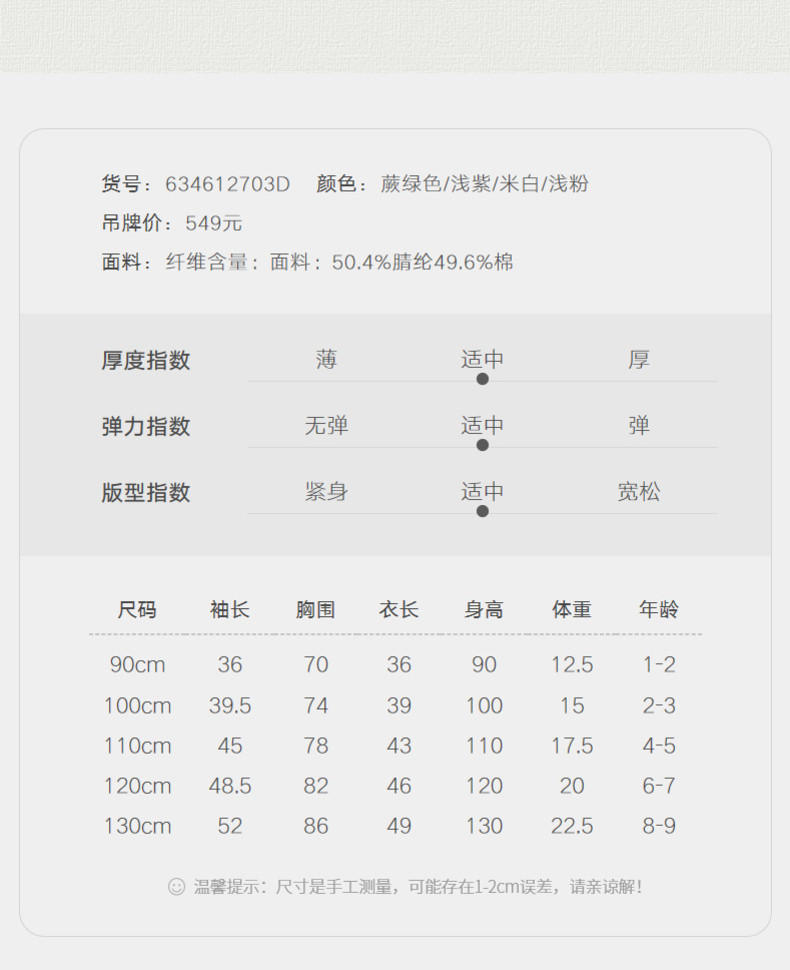 货号：634612703D　颜色：蕨绿色/浅紫/米白/浅粉

吊牌价：549元

面料：纤维含量：面料：50.4%腈纶49.6%棉

厚度指数　薄　适中　厚

弹力指数　无弹　适中　弹

版型指数　紧身　适中　宽松

| 尺码 | 袖长 | 胸围 | 衣长 | 身高 | 体重 | 年龄 |
|---|---|---|---|---|---|---|
| 90cm | 36 | 70 | 36 | 90 | 12.5 | 1-2 |
| 100cm | 39.5 | 74 | 39 | 100 | 15 | 2-3 |
| 110cm | 45 | 78 | 43 | 110 | 17.5 | 4-5 |
| 120cm | 48.5 | 82 | 46 | 120 | 20 | 6-7 |
| 130cm | 52 | 86 | 49 | 130 | 22.5 | 8-9 |

温馨提示：尺寸是手工测量，可能存在1-2cm误差，请亲谅解！